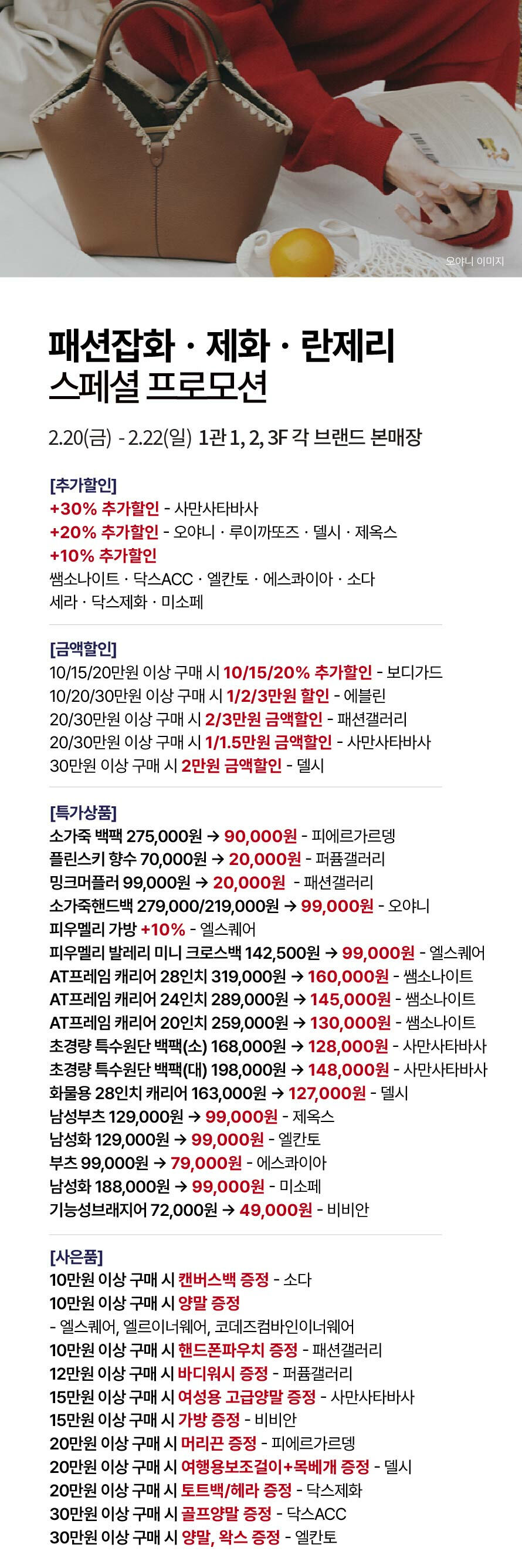 오야니 이미지

패션잡화 · 제화 · 란제리
스페셜 프로모션

2.20(금) - 2.22(일) 1관 1, 2, 3F 각 브랜드 본매장

[추가할인]
+30% 추가할인 - 사만사타바사
+20% 추가할인 - 오야니 · 루이까또즈 · 델시 · 제옥스
+10% 추가할인
쌤소나이트 · 닥스ACC · 엘칸토 · 에스콰이아 · 소다
세라 · 닥스제화 · 미소페

[금액할인]
10/15/20만원 이상 구매 시 10/15/20% 추가할인 - 보디가드
10/20/30만원 이상 구매 시 1/2/3만원 할인 - 에블린
20/30만원 이상 구매 시 2/3만원 금액할인 - 패션갤러리
20/30만원 이상 구매 시 1/1.5만원 금액할인 - 사만사타바사
30만원 이상 구매 시 2만원 금액할인 - 델시

[특가상품]
소가죽 백팩 275,000원 → 90,000원 - 피에르가르뎅
플린스키 향수 70,000원 → 20,000원 - 퍼퓸갤러리
밍크머플러 99,000원 → 20,000원 - 패션갤러리
소가죽핸드백 279,000/219,000원 → 99,000원 - 오야니
피우멜리 가방 +10% - 엘스퀘어
피우멜리 발레리 미니 크로스백 142,500원 → 99,000원 - 엘스퀘어
AT프레임 캐리어 28인치 319,000원 → 160,000원 - 쌤소나이트
AT프레임 캐리어 24인치 289,000원 → 145,000원 - 쌤소나이트
AT프레임 캐리어 20인치 259,000원 → 130,000원 - 쌤소나이트
초경량 특수원단 백팩(소) 168,000원 → 128,000원 - 사만사타바사
초경량 특수원단 백팩(대) 198,000원 → 148,000원 - 사만사타바사
화물용 28인치 캐리어 163,000원 → 127,000원 - 델시
남성부츠 129,000원 → 99,000원 - 제옥스
남성화 129,000원 → 99,000원 - 엘칸토
부츠 99,000원 → 79,000원 - 에스콰이아
남성화 188,000원 → 99,000원 - 미소페
기능성브래지어 72,000원 → 49,000원 - 비비안

[사은품]
10만원 이상 구매 시 캔버스백 증정 - 소다
10만원 이상 구매 시 양말 증정
- 엘스퀘어, 엘르이너웨어, 코데즈컴바인이너웨어
10만원 이상 구매 시 핸드폰파우치 증정 - 패션갤러리
12만원 이상 구매 시 바디워시 증정 - 퍼퓸갤러리
15만원 이상 구매 시 여성용 고급양말 증정 - 사만사타바사
15만원 이상 구매 시 가방 증정 - 비비안
20만원 이상 구매 시 머리끈 증정 - 피에르가르뎅
20만원 이상 구매 시 여행용보조걸이+목베개 증정 - 델시
20만원 이상 구매 시 토트백/헤라 증정 - 닥스제화
30만원 이상 구매 시 골프양말 증정 - 닥스ACC
30만원 이상 구매 시 양말, 왁스 증정 - 엘칸토